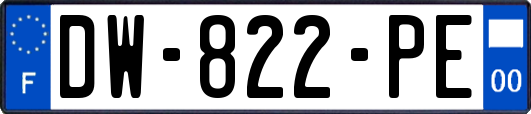 F
DW-822-PE
00